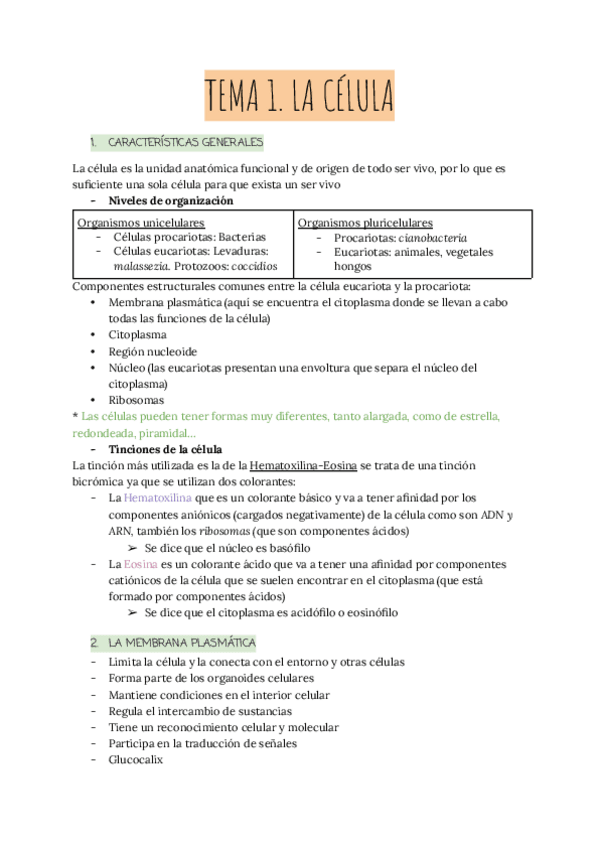 TEMA 1. LA CÉLULA

1. CARACTERÍSTICAS GENERALES

La célula es la unidad anatómica funcional y de origen de todo ser vivo, por lo que es suficiente una sola célula para que exista un ser vivo

- Niveles de organización

| Organismos unicelulares - Células procariotas: Bacterias - Células eucariotas: Levaduras: malassezia. Protozoos: coccidios | Organismos pluricelulares - Procariotas: cianobacteria - Eucariotas: animales, vegetales hongos |
|---|---|

Componentes estructurales comunes entre la célula eucariota y la procariota:
• Membrana plasmática (aquí se encuentra el citoplasma donde se llevan a cabo todas las funciones de la célula)
• Citoplasma
• Región nucleoide
• Núcleo (las eucariotas presentan una envoltura que separa el núcleo del citoplasma)
• Ribosomas

* Las células pueden tener formas muy diferentes, tanto alargada, como de estrella, redondeada, piramidal...

- Tinciones de la célula

La tinción más utilizada es la de la Hematoxilina-Eosina se trata de una tinción bicrómica ya que se utilizan dos colorantes:
- La Hematoxilina que es un colorante básico y va a tener afinidad por los componentes aniónicos (cargados negativamente) de la célula como son ADN y ARN, también los ribosomas (que son componentes ácidos)
➢ Se dice que el núcleo es basófilo
- La Eosina es un colorante ácido que va a tener una afinidad por componentes catiónicos de la célula que se suelen encontrar en el citoplasma (que está formado por componentes ácidos)
➢ Se dice que el citoplasma es acidófilo o eosinófilo

2. LA MEMBRANA PLASMÁTICA

- Limita la célula y la conecta con el entorno y otras células
- Forma parte de los organoides celulares
- Mantiene condiciones en el interior celular
- Regula el intercambio de sustancias
- Tiene un reconocimiento celular y molecular
- Participa en la traducción de señales
- Glucocalix